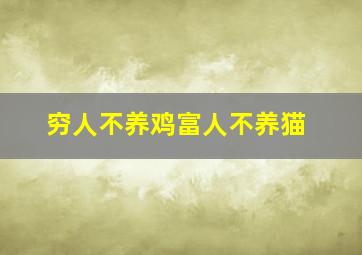 穷人不养鸡富人不养猫